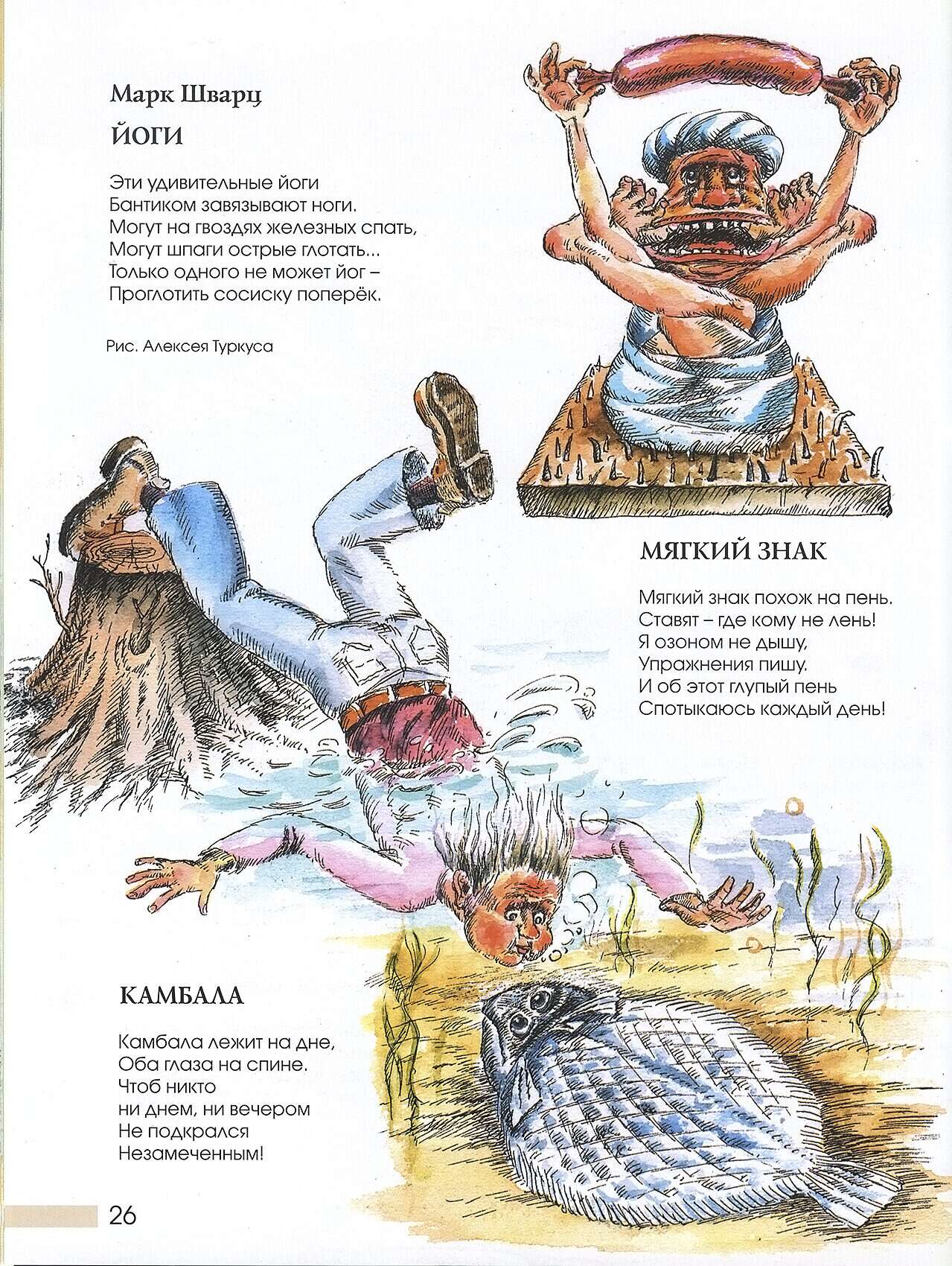 Марк Шварц

ЙОГИ

Эти удивительные йоги
Бантиком завязывают ноги.
Могут на гвоздях железных спать,
Могут шпаги острые глотать...
Только одного не может йог –
Проглотить сосиску поперёк.

Рис. Алексея Туркуса

МЯГКИЙ ЗНАК

Мягкий знак похож на пень.
Ставят – где кому не лень!
Я озоном не дышу,
Упражнения пишу.
И об этот глупый пень
Спотыкаюсь каждый день!

КАМБАЛА

Камбала лежит на дне,
Оба глаза на спине.
Чтоб никто
ни днем, ни вечером
Не подкрался
Незамеченным!

26